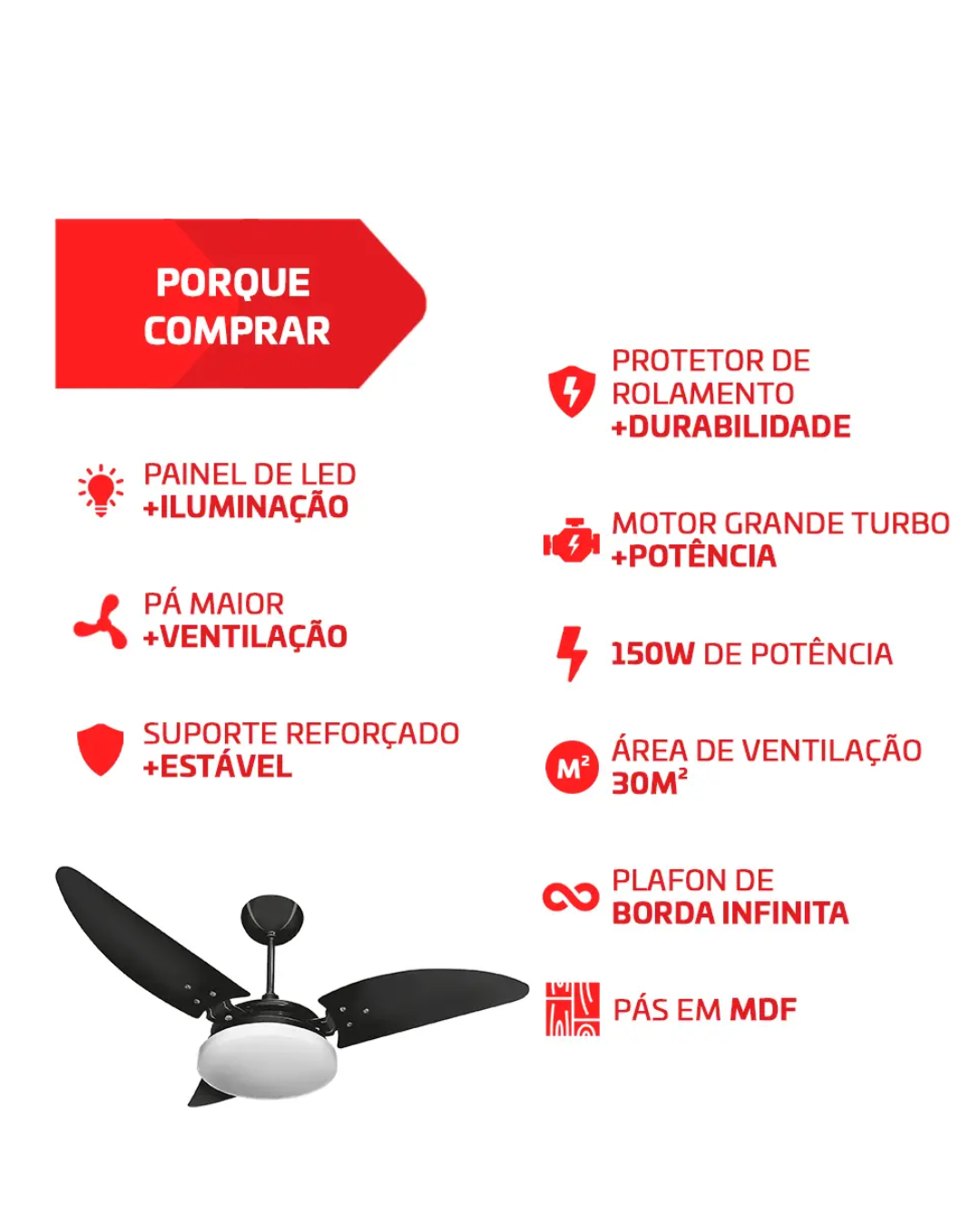 PORQUE COMPRAR

PAINEL DE LED
+ILUMINAÇÃO

PÁ MAIOR
+VENTILAÇÃO

SUPORTE REFORÇADO
+ESTÁVEL

PROTETOR DE ROLAMENTO
+DURABILIDADE

MOTOR GRANDE TURBO
+POTÊNCIA

150W DE POTÊNCIA

M²
ÁREA DE VENTILAÇÃO
30M²

PLAFON DE
BORDA INFINITA

PÁS EM MDF